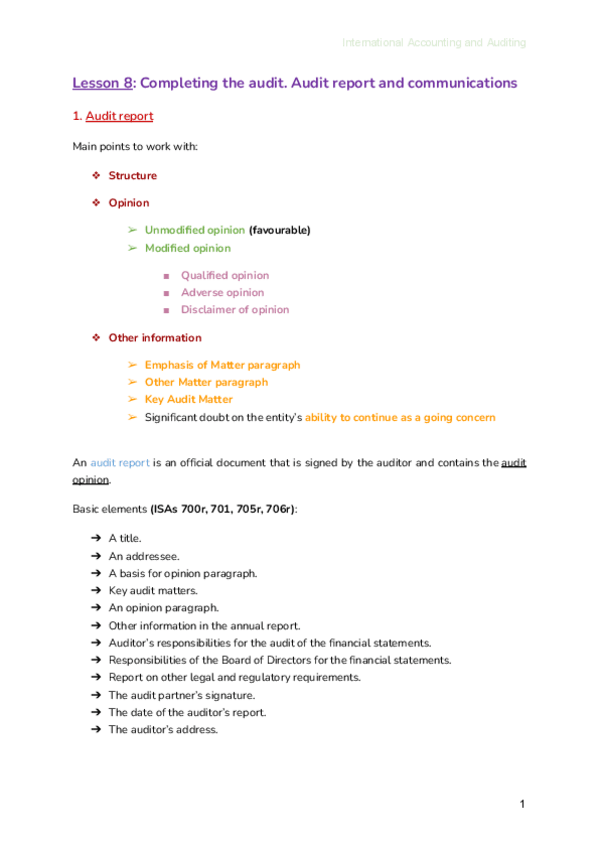 International Accounting and Auditing

Lesson 8: Completing the audit. Audit report and communications

1. Audit report

Main points to work with:

❖ Structure

❖ Opinion

➢ Unmodified opinion (favourable)
➢ Modified opinion

■ Qualified opinion
■ Adverse opinion
■ Disclaimer of opinion

❖ Other information

➢ Emphasis of Matter paragraph
➢ Other Matter paragraph
➢ Key Audit Matter
➢ Significant doubt on the entity's ability to continue as a going concern

An audit report is an official document that is signed by the auditor and contains the audit opinion.

Basic elements (ISAs 700r, 701, 705r, 706r):

➔ A title.
➔ An addressee.
➔ A basis for opinion paragraph.
➔ Key audit matters.
➔ An opinion paragraph.
➔ Other information in the annual report.
➔ Auditor's responsibilities for the audit of the financial statements.
➔ Responsibilities of the Board of Directors for the financial statements.
➔ Report on other legal and regulatory requirements.
➔ The audit partner's signature.
➔ The date of the auditor's report.
➔ The auditor's address.

1